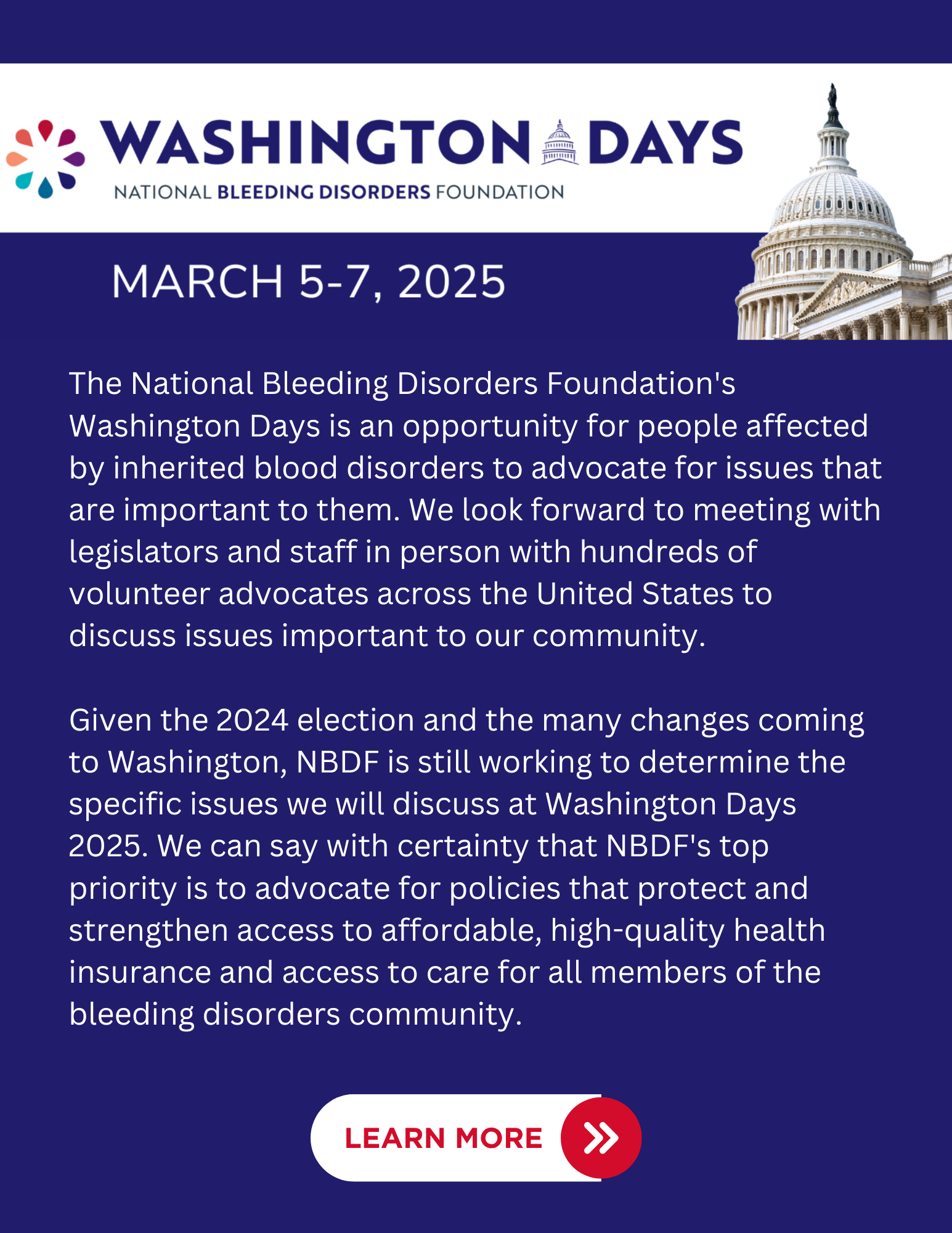 WASHINGTON DAYS
NATIONAL BLEEDING DISORDERS FOUNDATION

MARCH 5-7, 2025

The National Bleeding Disorders Foundation's Washington Days is an opportunity for people affected by inherited blood disorders to advocate for issues that are important to them. We look forward to meeting with legislators and staff in person with hundreds of volunteer advocates across the United States to discuss issues important to our community.

Given the 2024 election and the many changes coming to Washington, NBDF is still working to determine the specific issues we will discuss at Washington Days 2025. We can say with certainty that NBDF's top priority is to advocate for policies that protect and strengthen access to affordable, high-quality health insurance and access to care for all members of the bleeding disorders community.

LEARN MORE